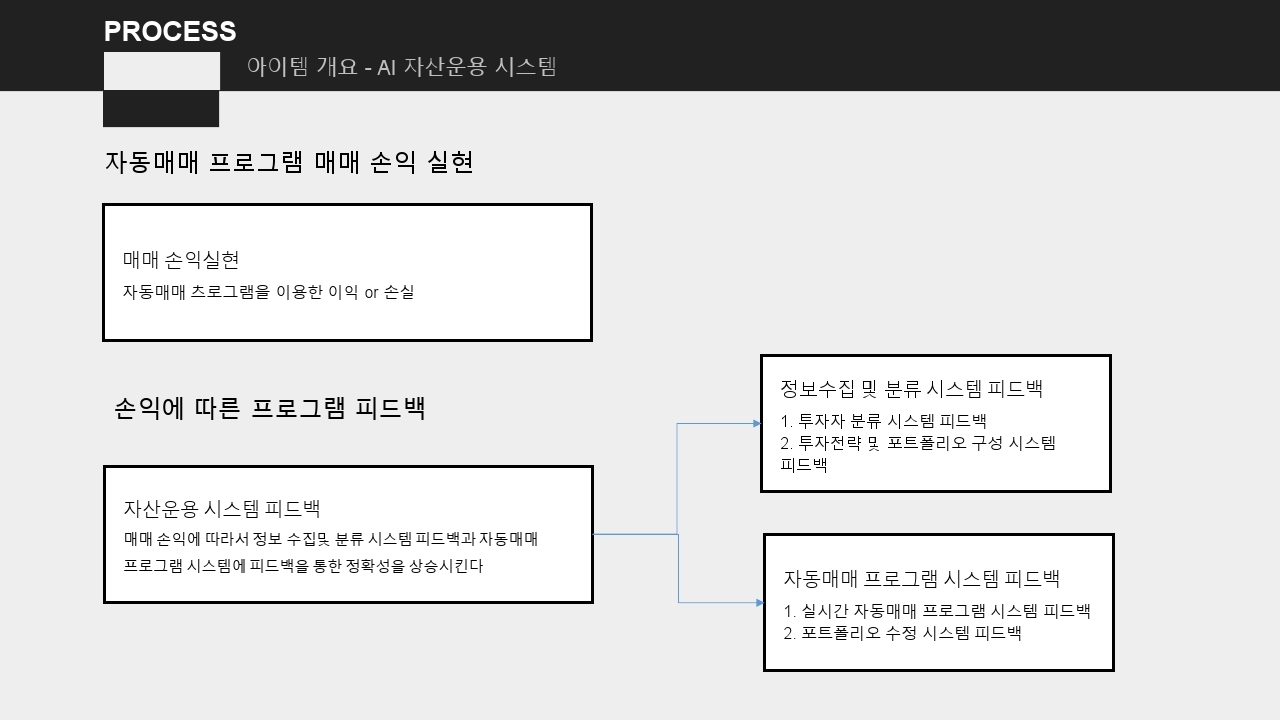 PROCESS

아이템 개요 - AI 자산운용 시스템

자동매매 프로그램 매매 손익 실현

매매 손익실현

자동매매 츠로그램을 이용한 이익 or 손실

손익에 따른 프로그램 피드백

자산운용 시스템 피드백

매매 손익에 따라서 정보 수집및 분류 시스템 피드백과 자동매매 프로그램 시스템에 피드백을 통한 정확성을 상승시킨다

정보수집 및 분류 시스템 피드백

1. 투자자 분류 시스템 피드백
2. 투자전략 및 포트폴리오 구성 시스템 피드백

자동매매 프로그램 시스템 피드백

1. 실시간 자동매매 프로그램 시스템 피드백
2. 포트폴리오 수정 시스템 피드백